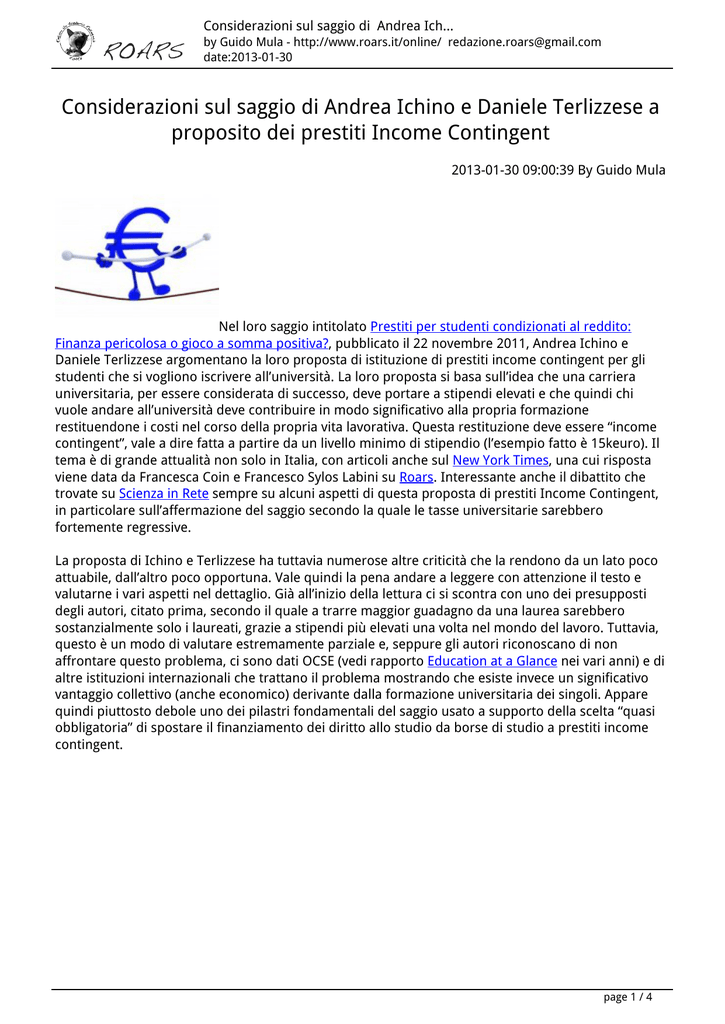 ROARS

Considerazioni sul saggio di Andrea Ich...
by Guido Mula - http://www.roars.it/online/ redazione.roars@gmail.com
date:2013-01-30

Considerazioni sul saggio di Andrea Ichino e Daniele Terlizzese a proposito dei prestiti Income Contingent

2013-01-30 09:00:39 By Guido Mula

Nel loro saggio intitolato Prestiti per studenti condizionati al reddito: Finanza pericolosa o gioco a somma positiva?, pubblicato il 22 novembre 2011, Andrea Ichino e Daniele Terlizzese argomentano la loro proposta di istituzione di prestiti income contingent per gli studenti che si vogliono iscrivere all'università. La loro proposta si basa sull'idea che una carriera universitaria, per essere considerata di successo, deve portare a stipendi elevati e che quindi chi vuole andare all'università deve contribuire in modo significativo alla propria formazione restituendone i costi nel corso della propria vita lavorativa. Questa restituzione deve essere "income contingent", vale a dire fatta a partire da un livello minimo di stipendio (l'esempio fatto è 15keuro). Il tema è di grande attualità non solo in Italia, con articoli anche sul New York Times, una cui risposta viene data da Francesca Coin e Francesco Sylos Labini su Roars. Interessante anche il dibattito che trovate su Scienza in Rete sempre su alcuni aspetti di questa proposta di prestiti Income Contingent, in particolare sull'affermazione del saggio secondo la quale le tasse universitarie sarebbero fortemente regressive.

La proposta di Ichino e Terlizzese ha tuttavia numerose altre criticità che la rendono da un lato poco attuabile, dall'altro poco opportuna. Vale quindi la pena andare a leggere con attenzione il testo e valutarne i vari aspetti nel dettaglio. Già all'inizio della lettura ci si scontra con uno dei presupposti degli autori, citato prima, secondo il quale a trarre maggior guadagno da una laurea sarebbero sostanzialmente solo i laureati, grazie a stipendi più elevati una volta nel mondo del lavoro. Tuttavia, questo è un modo di valutare estremamente parziale e, seppure gli autori riconoscano di non affrontare questo problema, ci sono dati OCSE (vedi rapporto Education at a Glance nei vari anni) e di altre istituzioni internazionali che trattano il problema mostrando che esiste invece un significativo vantaggio collettivo (anche economico) derivante dalla formazione universitaria dei singoli. Appare quindi piuttosto debole uno dei pilastri fondamentali del saggio usato a supporto della scelta "quasi obbligatoria" di spostare il finanziamento dei diritto allo studio da borse di studio a prestiti income contingent.

page 1 / 4